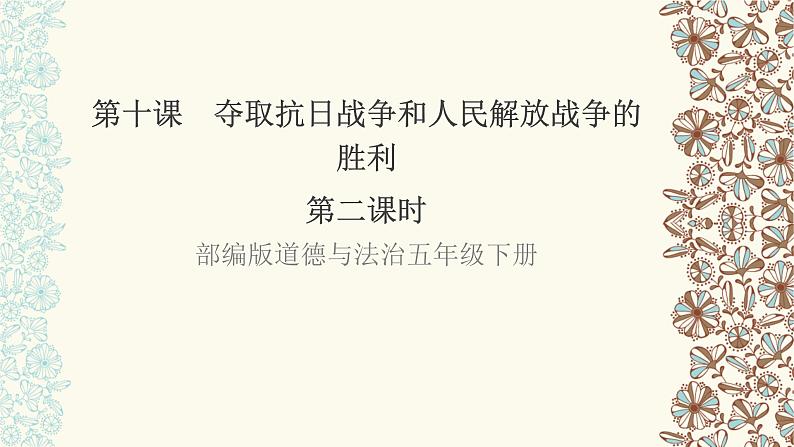 第十课　夺取抗日战争和人民解放战争的胜利

第二课时

部编版道德与法治五年级下册